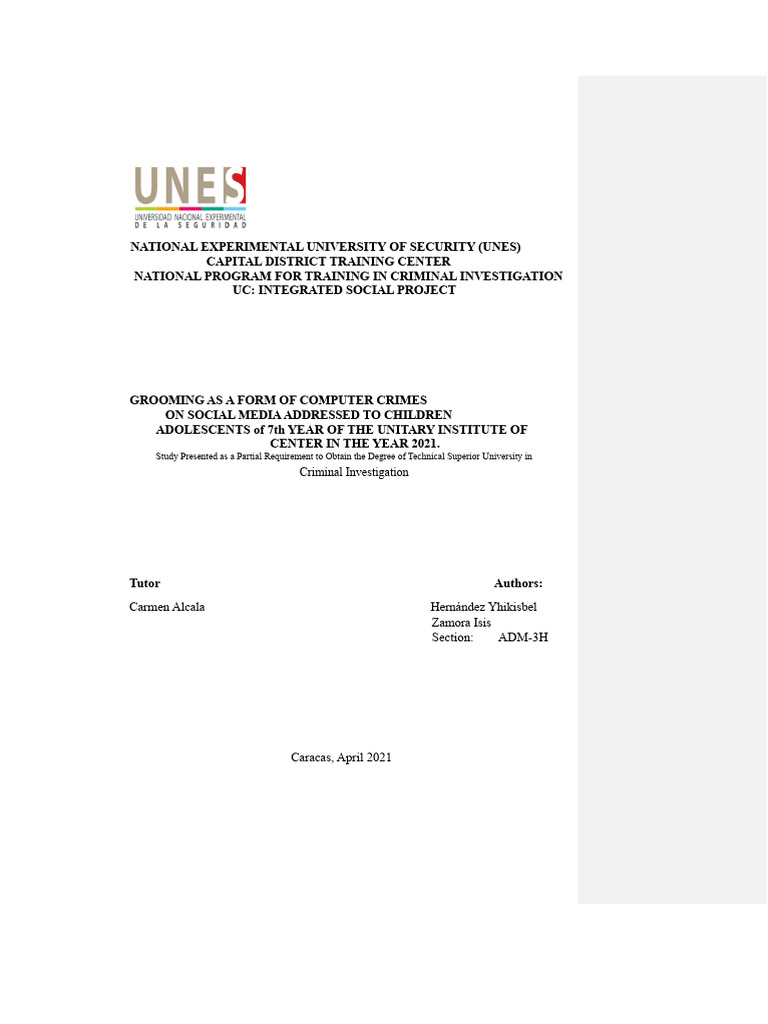 UNES
UNIVERSIDAD NACIONAL EXPERIMENTAL
DE LA SEGURIDAD

NATIONAL EXPERIMENTAL UNIVERSITY OF SECURITY (UNES)
CAPITAL DISTRICT TRAINING CENTER
NATIONAL PROGRAM FOR TRAINING IN CRIMINAL INVESTIGATION
UC: INTEGRATED SOCIAL PROJECT

GROOMING AS A FORM OF COMPUTER CRIMES
ON SOCIAL MEDIA ADDRESSED TO CHILDREN
ADOLESCENTS of 7th YEAR OF THE UNITARY INSTITUTE OF
CENTER IN THE YEAR 2021.
Study Presented as a Partial Requirement to Obtain the Degree of Technical Superior University in
Criminal Investigation

Tutor
Carmen Alcala

Authors:
Hernández Yhikisbel
Zamora Isis
Section: ADM-3H

Caracas, April 2021